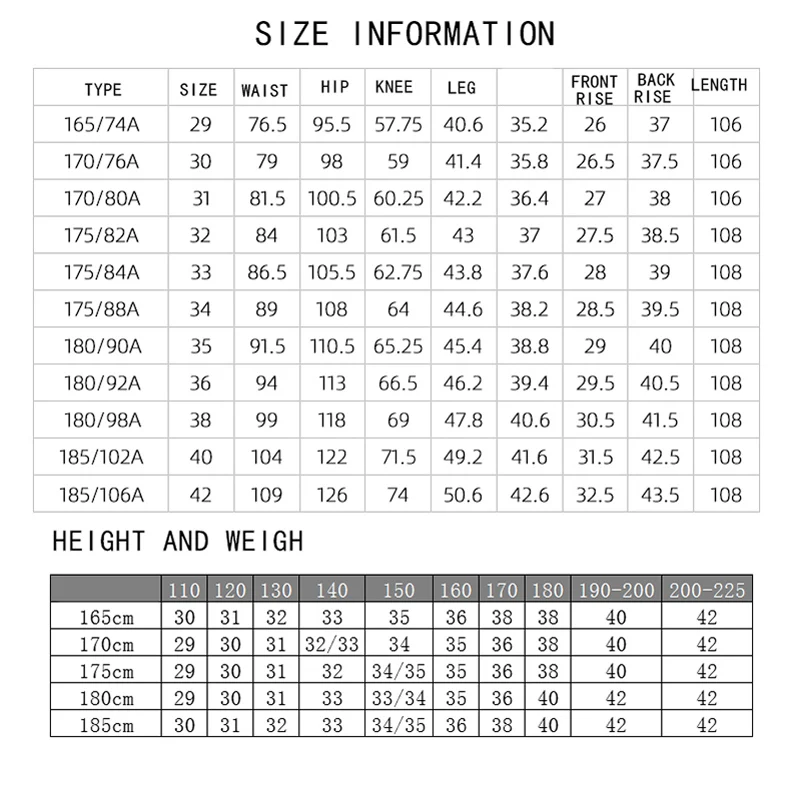 SIZE INFORMATION

| TYPE | SIZE | WAIST | HIP | KNEE | LEG | | FRONT RISE | BACK RISE | LENGTH |
|---|---|---|---|---|---|---|---|---|---|
| 165/74A | 29 | 76.5 | 95.5 | 57.75 | 40.6 | 35.2 | 26 | 37 | 106 |
| 170/76A | 30 | 79 | 98 | 59 | 41.4 | 35.8 | 26.5 | 37.5 | 106 |
| 170/80A | 31 | 81.5 | 100.5 | 60.25 | 42.2 | 36.4 | 27 | 38 | 106 |
| 175/82A | 32 | 84 | 103 | 61.5 | 43 | 37 | 27.5 | 38.5 | 108 |
| 175/84A | 33 | 86.5 | 105.5 | 62.75 | 43.8 | 37.6 | 28 | 39 | 108 |
| 175/88A | 34 | 89 | 108 | 64 | 44.6 | 38.2 | 28.5 | 39.5 | 108 |
| 180/90A | 35 | 91.5 | 110.5 | 65.25 | 45.4 | 38.8 | 29 | 40 | 108 |
| 180/92A | 36 | 94 | 113 | 66.5 | 46.2 | 39.4 | 29.5 | 40.5 | 108 |
| 180/98A | 38 | 99 | 118 | 69 | 47.8 | 40.6 | 30.5 | 41.5 | 108 |
| 185/102A | 40 | 104 | 122 | 71.5 | 49.2 | 41.6 | 31.5 | 42.5 | 108 |
| 185/106A | 42 | 109 | 126 | 74 | 50.6 | 42.6 | 32.5 | 43.5 | 108 |

HEIGHT AND WEIGH

| | 110 | 120 | 130 | 140 | 150 | 160 | 170 | 180 | 190-200 | 200-225 |
|---|---|---|---|---|---|---|---|---|---|---|
| 165cm | 30 | 31 | 32 | 33 | 35 | 36 | 38 | 38 | 40 | 42 |
| 170cm | 29 | 30 | 31 | 32/33 | 34 | 35 | 36 | 38 | 40 | 42 |
| 175cm | 29 | 30 | 31 | 32 | 34/35 | 35 | 36 | 38 | 40 | 42 |
| 180cm | 29 | 30 | 31 | 33 | 33/34 | 35 | 36 | 40 | 42 | 42 |
| 185cm | 30 | 31 | 32 | 33 | 34/35 | 36 | 38 | 40 | 42 | 42 |